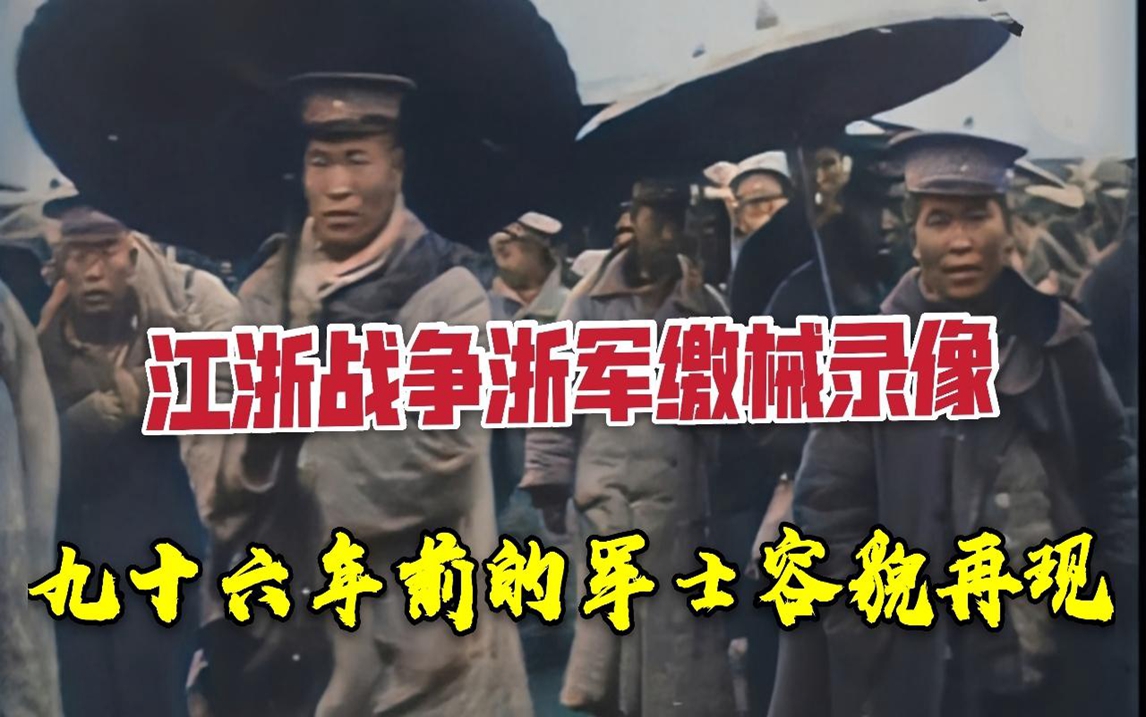 江浙战争浙军缴械录像

九十六年前的军士容貌再现